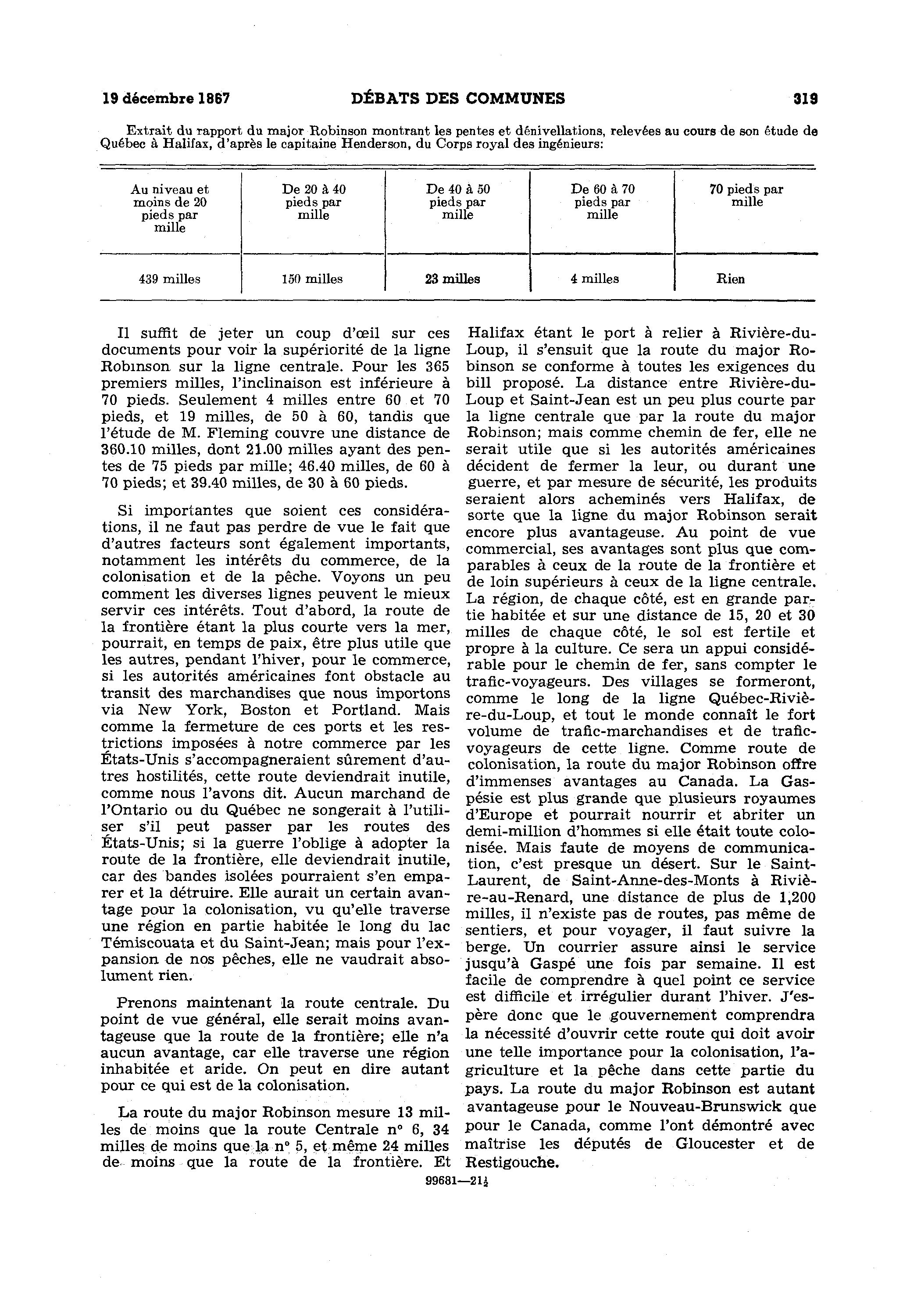 19 décembre 1867 DÉBATS DES COMMUNES 319

Extrait du rapport du major Robinson montrant les pentes et dénivellations, relevées au cours de son étude de Québec à Halifax, d'après le capitaine Henderson, du Corps royal des ingénieurs:

| Au niveau et moins de 20 pieds par mille | De 20 à 40 pieds par mille | De 40 à 50 pieds par mille | De 60 à 70 pieds par mille | 70 pieds par mille |
|---|---|---|---|---|
| 439 milles | 150 milles | 23 milles | 4 milles | Rien |

Il suffit de jeter un coup d'œil sur ces documents pour voir la supériorité de la ligne Robinson sur la ligne centrale. Pour les 365 premiers milles, l'inclinaison est inférieure à 70 pieds. Seulement 4 milles entre 60 et 70 pieds, et 19 milles, de 50 à 60, tandis que l'étude de M. Fleming couvre une distance de 360.10 milles, dont 21.00 milles ayant des pentes de 75 pieds par mille; 46.40 milles, de 60 à 70 pieds; et 39.40 milles, de 30 à 60 pieds.

Si importantes que soient ces considérations, il ne faut pas perdre de vue le fait que d'autres facteurs sont également importants, notamment les intérêts du commerce, de la colonisation et de la pêche. Voyons un peu comment les diverses lignes peuvent le mieux servir ces intérêts. Tout d'abord, la route de la frontière étant la plus courte vers la mer, pourrait, en temps de paix, être plus utile que les autres, pendant l'hiver, pour le commerce, si les autorités américaines font obstacle au transit des marchandises que nous importons via New York, Boston et Portland. Mais comme la fermeture de ces ports et les restrictions imposées à notre commerce par les États-Unis s'accompagneraient sûrement d'autres hostilités, cette route deviendrait inutile, comme nous l'avons dit. Aucun marchand de l'Ontario ou du Québec ne songerait à l'utiliser s'il peut passer par les routes des États-Unis; si la guerre l'oblige à adopter la route de la frontière, elle deviendrait inutile, car des bandes isolées pourraient s'en emparer et la détruire. Elle aurait un certain avantage pour la colonisation, vu qu'elle traverse une région en partie habitée le long du lac Témiscouata et du Saint-Jean; mais pour l'expansion de nos pêches, elle ne vaudrait absolument rien.

Prenons maintenant la route centrale. Du point de vue général, elle serait moins avantageuse que la route de la frontière; elle n'a aucun avantage, car elle traverse une région inhabitée et aride. On peut en dire autant pour ce qui est de la colonisation.

La route du major Robinson mesure 13 milles de moins que la route Centrale n° 6, 34 milles de moins que la n° 5, et même 24 milles de moins que la route de la frontière. Et Halifax étant le port à relier à Rivière-du-Loup, il s'ensuit que la route du major Robinson se conforme à toutes les exigences du bill proposé. La distance entre Rivière-du-Loup et Saint-Jean est un peu plus courte par la ligne centrale que par la route du major Robinson; mais comme chemin de fer, elle ne serait utile que si les autorités américaines décident de fermer la leur, ou durant une guerre, et par mesure de sécurité, les produits seraient alors acheminés vers Halifax, de sorte que la ligne du major Robinson serait encore plus avantageuse. Au point de vue commercial, ses avantages sont plus que comparables à ceux de la route de la frontière et de loin supérieurs à ceux de la ligne centrale. La région, de chaque côté, est en grande partie habitée et sur une distance de 15, 20 et 30 milles de chaque côté, le sol est fertile et propre à la culture. Ce sera un appui considérable pour le chemin de fer, sans compter le trafic-voyageurs. Des villages se formeront, comme le long de la ligne Québec-Rivière-du-Loup, et tout le monde connaît le fort volume de trafic-marchandises et de trafic-voyageurs de cette ligne. Comme route de colonisation, la route du major Robinson offre d'immenses avantages au Canada. La Gaspésie est plus grande que plusieurs royaumes d'Europe et pourrait nourrir et abriter un demi-million d'hommes si elle était toute colonisée. Mais faute de moyens de communication, c'est presque un désert. Sur le Saint-Laurent, de Saint-Anne-des-Monts à Rivière-au-Renard, une distance de plus de 1,200 milles, il n'existe pas de routes, pas même de sentiers, et pour voyager, il faut suivre la berge. Un courrier assure ainsi le service jusqu'à Gaspé une fois par semaine. Il est facile de comprendre à quel point ce service est difficile et irrégulier durant l'hiver. J'espère donc que le gouvernement comprendra la nécessité d'ouvrir cette route qui doit avoir une telle importance pour la colonisation, l'agriculture et la pêche dans cette partie du pays. La route du major Robinson est autant avantageuse pour le Nouveau-Brunswick que pour le Canada, comme l'ont démontré avec maîtrise les députés de Gloucester et de Restigouche.

99681—21½